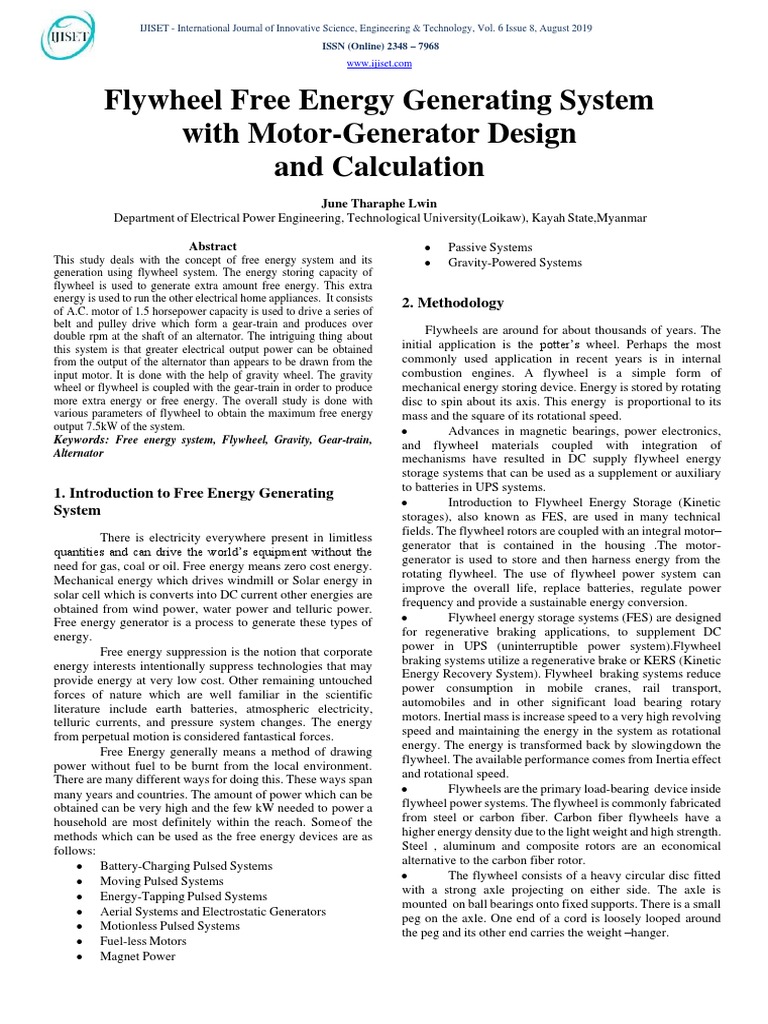 IJISET

IJISET - International Journal of Innovative Science, Engineering & Technology, Vol. 6 Issue 8, August 2019
ISSN (Online) 2348 – 7968
www.ijiset.com

Flywheel Free Energy Generating System with Motor-Generator Design and Calculation

June Tharaphe Lwin
Department of Electrical Power Engineering, Technological University(Loikaw), Kayah State,Myanmar

Abstract
This study deals with the concept of free energy system and its generation using flywheel system. The energy storing capacity of flywheel is used to generate extra amount free energy. This extra energy is used to run the other electrical home appliances. It consists of A.C. motor of 1.5 horsepower capacity is used to drive a series of belt and pulley drive which form a gear-train and produces over double rpm at the shaft of an alternator. The intriguing thing about this system is that greater electrical output power can be obtained from the output of the alternator than appears to be drawn from the input motor. It is done with the help of gravity wheel. The gravity wheel or flywheel is coupled with the gear-train in order to produce more extra energy or free energy. The overall study is done with various parameters of flywheel to obtain the maximum free energy output 7.5kW of the system.
Keywords: Free energy system, Flywheel, Gravity, Gear-train, Alternator

1. Introduction to Free Energy Generating System

There is electricity everywhere present in limitless quantities and can drive the world's equipment without the need for gas, coal or oil. Free energy means zero cost energy. Mechanical energy which drives windmill or Solar energy in solar cell which is converts into DC current other energies are obtained from wind power, water power and telluric power. Free energy generator is a process to generate these types of energy.

Free energy suppression is the notion that corporate energy interests intentionally suppress technologies that may provide energy at very low cost. Other remaining untouched forces of nature which are well familiar in the scientific literature include earth batteries, atmospheric electricity, telluric currents, and pressure system changes. The energy from perpetual motion is considered fantastical forces.

Free Energy generally means a method of drawing power without fuel to be burnt from the local environment. There are many different ways for doing this. These ways span many years and countries. The amount of power which can be obtained can be very high and the few kW needed to power a household are most definitely within the reach. Someof the methods which can be used as the free energy devices are as follows:
• Battery-Charging Pulsed Systems
• Moving Pulsed Systems
• Energy-Tapping Pulsed Systems
• Aerial Systems and Electrostatic Generators
• Motionless Pulsed Systems
• Fuel-less Motors
• Magnet Power
• Passive Systems
• Gravity-Powered Systems

2. Methodology

Flywheels are around for about thousands of years. The initial application is the potter's wheel. Perhaps the most commonly used application in recent years is in internal combustion engines. A flywheel is a simple form of mechanical energy storing device. Energy is stored by rotating disc to spin about its axis. This energy is proportional to its mass and the square of its rotational speed.
• Advances in magnetic bearings, power electronics, and flywheel materials coupled with integration of mechanisms have resulted in DC supply flywheel energy storage systems that can be used as a supplement or auxiliary to batteries in UPS systems.
• Introduction to Flywheel Energy Storage (Kinetic storages), also known as FES, are used in many technical fields. The flywheel rotors are coupled with an integral motor–generator that is contained in the housing .The motor-generator is used to store and then harness energy from the rotating flywheel. The use of flywheel power system can improve the overall life, replace batteries, regulate power frequency and provide a sustainable energy conversion.
• Flywheel energy storage systems (FES) are designed for regenerative braking applications, to supplement DC power in UPS (uninterruptible power system).Flywheel braking systems utilize a regenerative brake or KERS (Kinetic Energy Recovery System). Flywheel braking systems reduce power consumption in mobile cranes, rail transport, automobiles and in other significant load bearing rotary motors. Inertial mass is increase speed to a very high revolving speed and maintaining the energy in the system as rotational energy. The energy is transformed back by slowingdown the flywheel. The available performance comes from Inertia effect and rotational speed.
• Flywheels are the primary load-bearing device inside flywheel power systems. The flywheel is commonly fabricated from steel or carbon fiber. Carbon fiber flywheels have a higher energy density due to the light weight and high strength. Steel , aluminum and composite rotors are an economical alternative to the carbon fiber rotor.
• The flywheel consists of a heavy circular disc fitted with a strong axle projecting on either side. The axle is mounted on ball bearings onto fixed supports. There is a small peg on the axle. One end of a cord is loosely looped around the peg and its other end carries the weight –hanger.